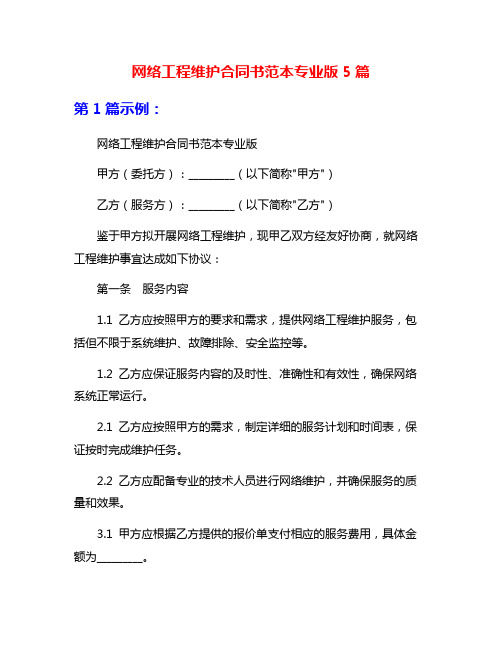 网络工程维护合同书范本专业版 5 篇

第 1 篇示例：

网络工程维护合同书范本专业版

甲方（委托方）：________（以下简称"甲方"）

乙方（服务方）：________（以下简称"乙方"）

鉴于甲方拟开展网络工程维护，现甲乙双方经友好协商，就网络工程维护事宜达成如下协议：

第一条　服务内容

1.1 乙方应按照甲方的要求和需求，提供网络工程维护服务，包括但不限于系统维护、故障排除、安全监控等。

1.2 乙方应保证服务内容的及时性、准确性和有效性，确保网络系统正常运行。

2.1 乙方应按照甲方的需求，制定详细的服务计划和时间表，保证按时完成维护任务。

2.2 乙方应配备专业的技术人员进行网络维护，并确保服务的质量和效果。

3.1 甲方应根据乙方提供的报价单支付相应的服务费用，具体金额为________。